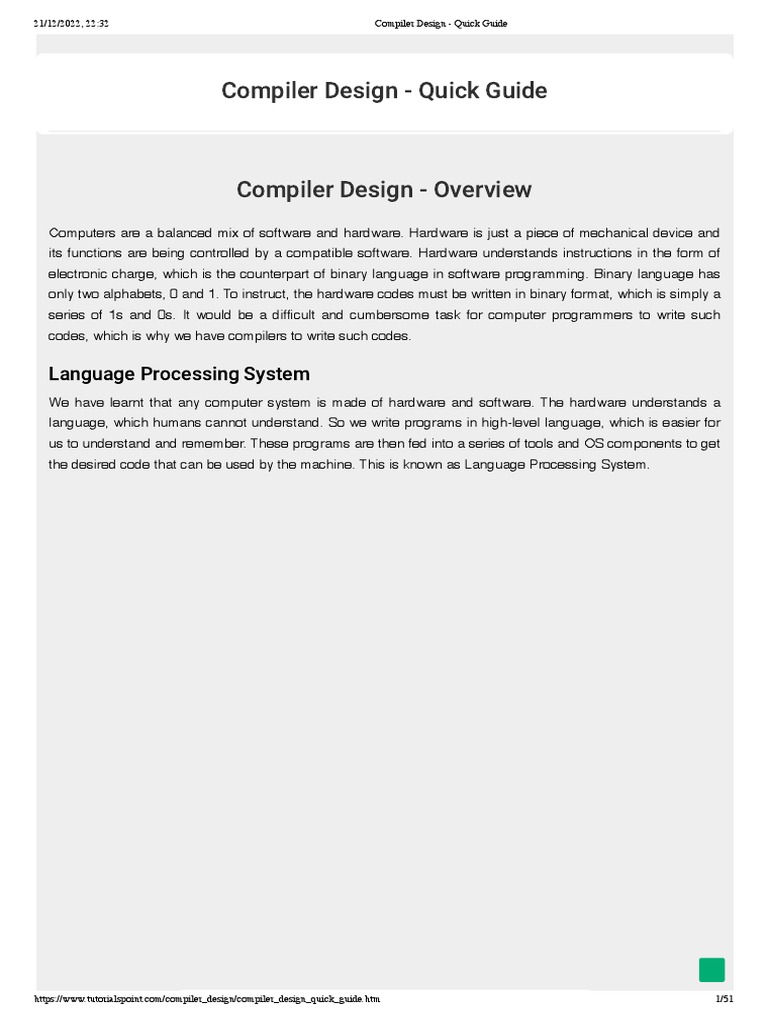 21/12/2022, 22:32 Compiler Design - Quick Guide

Compiler Design - Quick Guide

Compiler Design - Overview

Computers are a balanced mix of software and hardware. Hardware is just a piece of mechanical device and its functions are being controlled by a compatible software. Hardware understands instructions in the form of electronic charge, which is the counterpart of binary language in software programming. Binary language has only two alphabets, 0 and 1. To instruct, the hardware codes must be written in binary format, which is simply a series of 1s and 0s. It would be a difficult and cumbersome task for computer programmers to write such codes, which is why we have compilers to write such codes.

Language Processing System

We have learnt that any computer system is made of hardware and software. The hardware understands a language, which humans cannot understand. So we write programs in high-level language, which is easier for us to understand and remember. These programs are then fed into a series of tools and OS components to get the desired code that can be used by the machine. This is known as Language Processing System.

https://www.tutorialspoint.com/compiler_design/compiler_design_quick_guide.htm 1/51